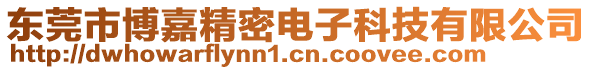 东莞市博嘉精密电子科技有限公司
http://dwhowarflynn1.cn.coovee.com